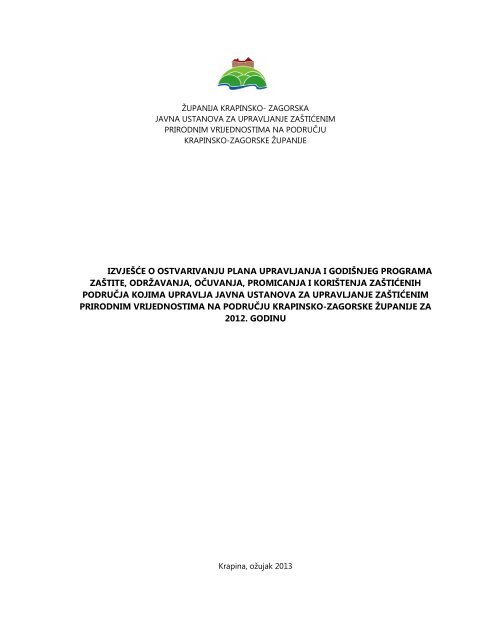 ŽUPANIJA KRAPINSKO- ZAGORSKA
JAVNA USTANOVA ZA UPRAVLJANJE ZAŠTIĆENIM
PRIRODNIM VRIJEDNOSTIMA NA PODRUČJU
KRAPINSKO-ZAGORSKE ŽUPANIJE

IZVJEŠĆE O OSTVARIVANJU PLANA UPRAVLJANJA I GODIŠNJEG PROGRAMA ZAŠTITE, ODRŽAVANJA, OČUVANJA, PROMICANJA I KORIŠTENJA ZAŠTIĆENIH PODRUČJA KOJIMA UPRAVLJA JAVNA USTANOVA ZA UPRAVLJANJE ZAŠTIĆENIM PRIRODNIM VRIJEDNOSTIMA NA PODRUČJU KRAPINSKO-ZAGORSKE ŽUPANIJE ZA 2012. GODINU

Krapina, ožujak 2013